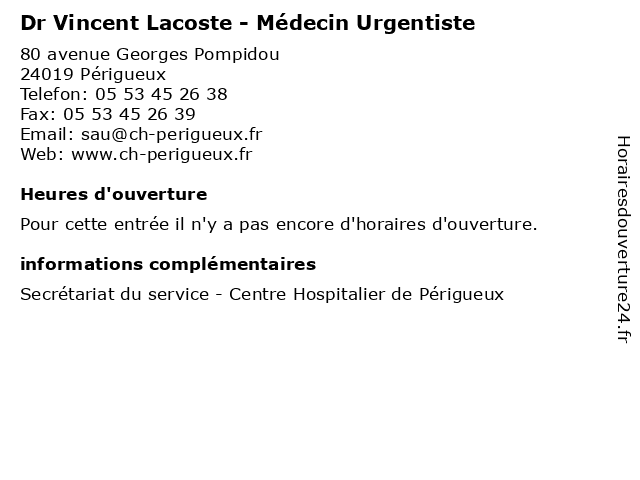 Dr Vincent Lacoste - Médecin Urgentiste

80 avenue Georges Pompidou
24019 Périgueux
Telefon: 05 53 45 26 38
Fax: 05 53 45 26 39
Email: sau@ch-perigueux.fr
Web: www.ch-perigueux.fr

Heures d'ouverture

Pour cette entrée il n'y a pas encore d'horaires d'ouverture.

informations complémentaires

Secrétariat du service - Centre Hospitalier de Périgueux

Horairesdouverture24.fr